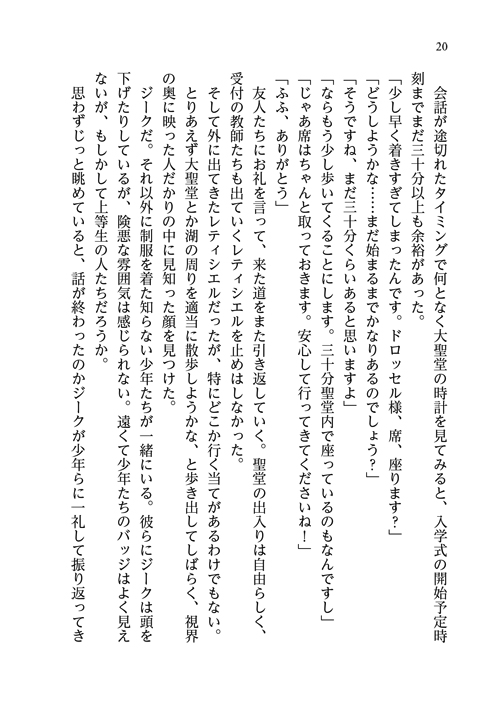 20

会話が途切れたタイミングで何となく大聖堂の時計を見てみると、入学式の開始予定時刻までまだ三十分以上も余裕があった。

「少し早く着きすぎてしまったんです。ドロッセル様、席、座ります？」

「どうしようかな……まだ始まるまでかなりあるのでしょう？」

「そうですね、まだ三十分くらいあると思いますよ」

「ならもう少し歩いてくることにします。三十分聖堂内で座っているのもなんですし」

「じゃあ席はちゃんと取っておきます。安心して行ってきてくださいね！」

「ふふ、ありがとう」

友人たちにお礼を言って、来た道をまた引き返していく。聖堂の出入りは自由らしく、受付の教師たちも出ていくレティシエルを止めはしなかった。

そして外に出てきたレティシエルだったが、特にどこか行く当てがあるわけでもない。とりあえず大聖堂とか湖の周りを適当に散歩しようかな、と歩き出してしばらく、視界の奥に映った人だかりの中に見知った顔を見つけた。

ジークだ。それ以外に制服を着た知らない少年たちが一緒にいる。彼らにジークは頭を下げたりしているが、険悪な雰囲気は感じられない。遠くて少年たちのバッジはよく見えないが、もしかして上等生の人たちだろうか。

思わずじっと眺めていると、話が終わったのかジークが少年らに一礼して振り返ってき